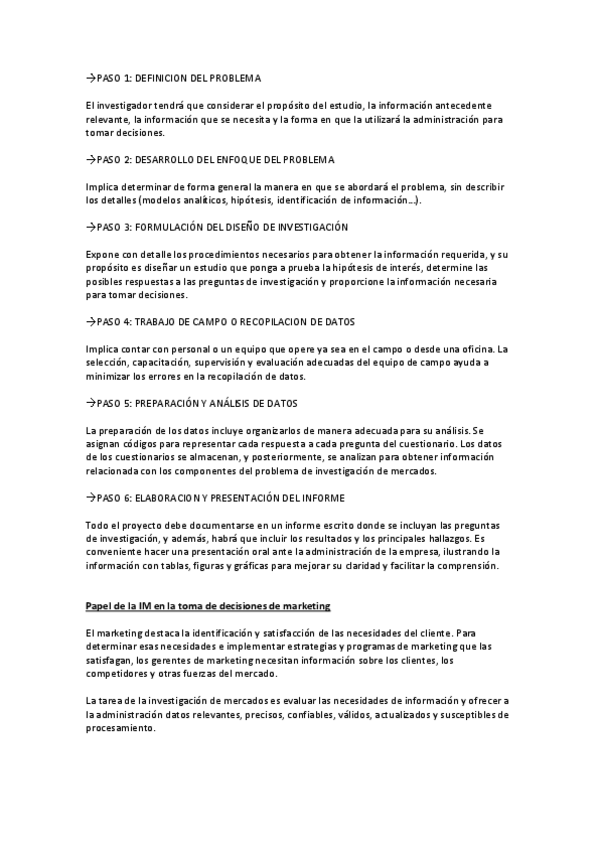 →PASO 1: DEFINICION DEL PROBLEMA

El investigador tendrá que considerar el propósito del estudio, la información antecedente relevante, la información que se necesita y la forma en que la utilizará la administración para tomar decisiones.

→PASO 2: DESARROLLO DEL ENFOQUE DEL PROBLEMA

Implica determinar de forma general la manera en que se abordará el problema, sin describir los detalles (modelos analíticos, hipótesis, identificación de información…).

→PASO 3: FORMULACIÓN DEL DISEÑO DE INVESTIGACIÓN

Expone con detalle los procedimientos necesarios para obtener la información requerida, y su propósito es diseñar un estudio que ponga a prueba la hipótesis de interés, determine las posibles respuestas a las preguntas de investigación y proporcione la información necesaria para tomar decisiones.

→PASO 4: TRABAJO DE CAMPO O RECOPILACION DE DATOS

Implica contar con personal o un equipo que opere ya sea en el campo o desde una oficina. La selección, capacitación, supervisión y evaluación adecuadas del equipo de campo ayuda a minimizar los errores en la recopilación de datos.

→PASO 5: PREPARACIÓN Y ANÁLISIS DE DATOS

La preparación de los datos incluye organizarlos de manera adecuada para su análisis. Se asignan códigos para representar cada respuesta a cada pregunta del cuestionario. Los datos de los cuestionarios se almacenan, y posteriormente, se analizan para obtener información relacionada con los componentes del problema de investigación de mercados.

→PASO 6: ELABORACION Y PRESENTACIÓN DEL INFORME

Todo el proyecto debe documentarse en un informe escrito donde se incluyan las preguntas de investigación, y además, habrá que incluir los resultados y los principales hallazgos. Es conveniente hacer una presentación oral ante la administración de la empresa, ilustrando la información con tablas, figuras y gráficas para mejorar su claridad y facilitar la comprensión.

Papel de la IM en la toma de decisiones de marketing

El marketing destaca la identificación y satisfacción de las necesidades del cliente. Para determinar esas necesidades e implementar estrategias y programas de marketing que las satisfagan, los gerentes de marketing necesitan información sobre los clientes, los competidores y otras fuerzas del mercado.

La tarea de la investigación de mercados es evaluar las necesidades de información y ofrecer a la administración datos relevantes, precisos, confiables, válidos, actualizados y susceptibles de procesamiento.